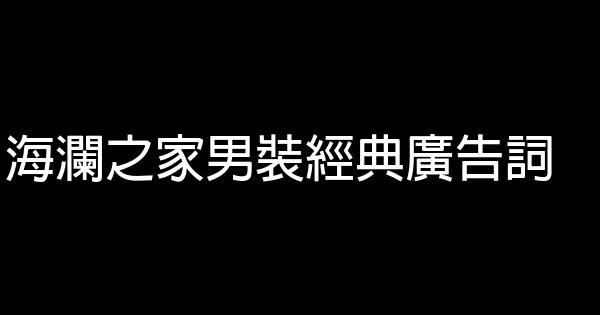 海瀾之家男裝經典廣告詞